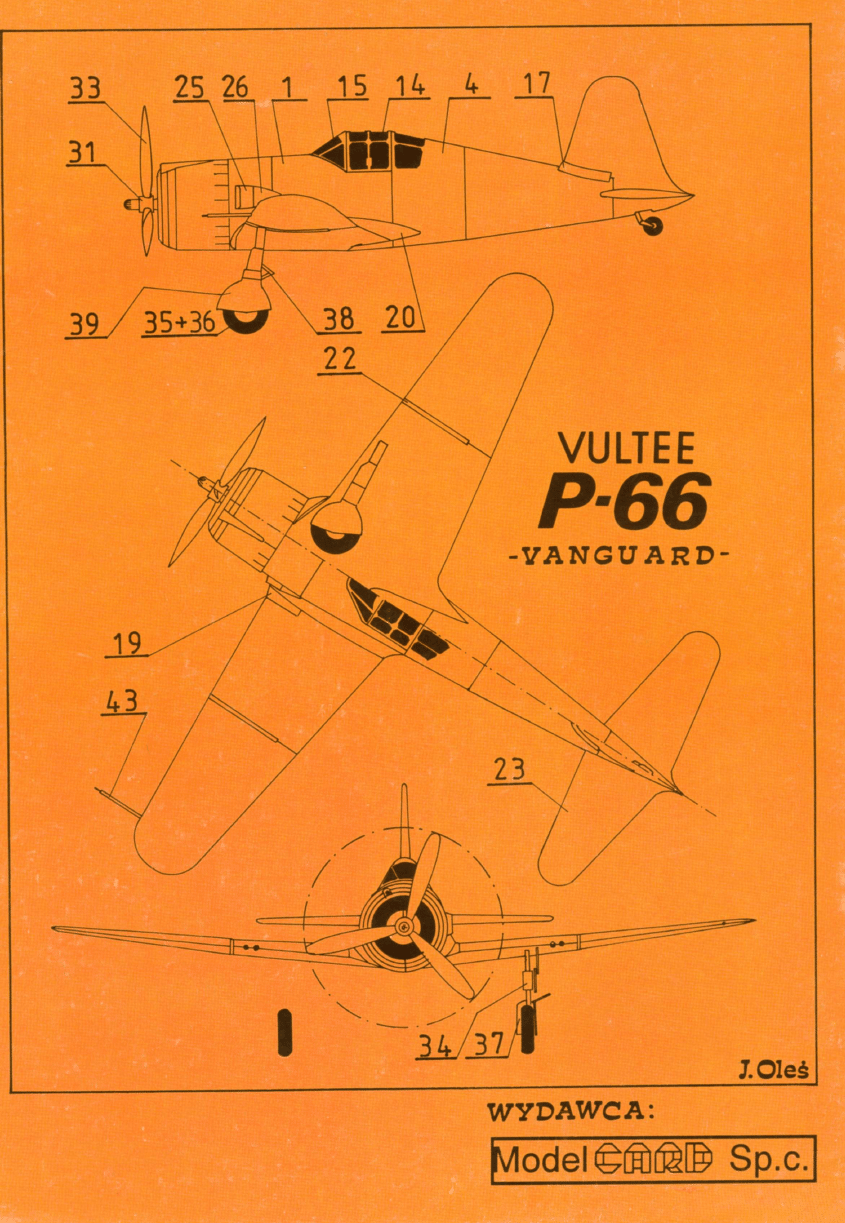 33
25
26
1
15
14
4
17
31
39
35+36
38
20
22

VULTEE
P-66
-VANGUARD-

19
43
23
34
37

J. Oleś

WYDAWCA:
Model CARD Sp.c.